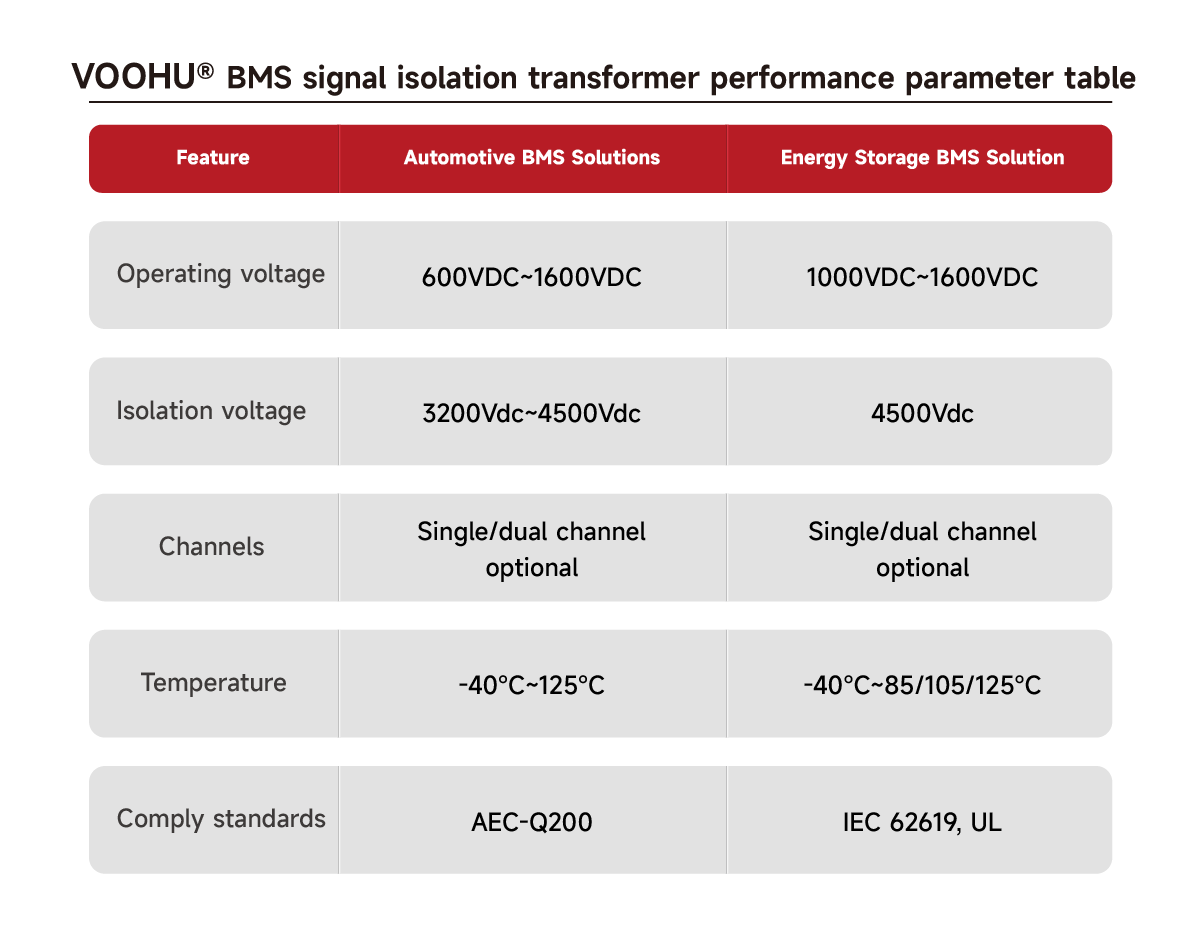 VOOHU® BMS signal isolation transformer performance parameter table

| Feature | Automotive BMS Solutions | Energy Storage BMS Solution |
|---|---|---|
| Operating voltage | 600VDC~1600VDC | 1000VDC~1600VDC |
| Isolation voltage | 3200Vdc~4500Vdc | 4500Vdc |
| Channels | Single/dual channel optional | Single/dual channel optional |
| Temperature | -40°C~125°C | -40°C~85/105/125°C |
| Comply standards | AEC-Q200 | IEC 62619, UL |